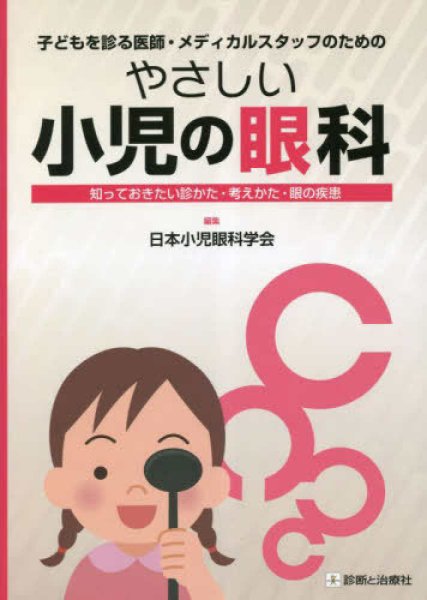 子どもを診る医師・メディカルスタッフのための

やさしい
小児の眼科

知っておきたい診かた・考えかた・眼の疾患

編集
日本小児眼科学会

診断と治療社